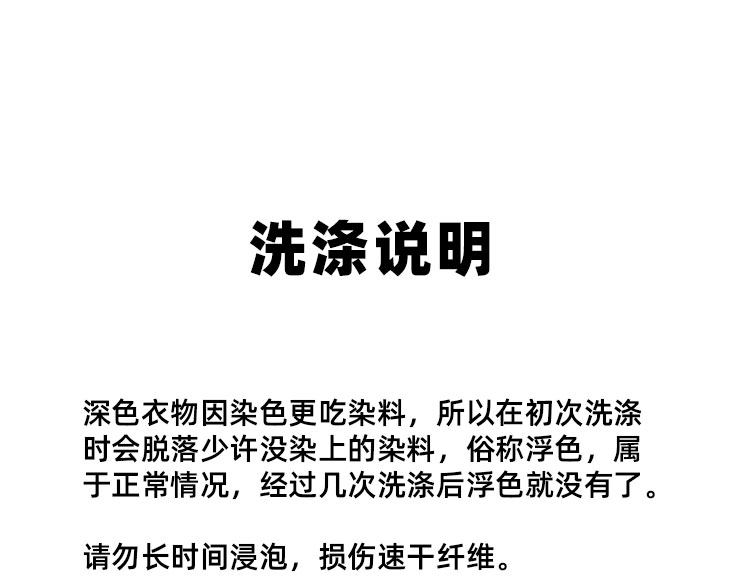 洗涤说明

深色衣物因染色更吃染料，所以在初次洗涤时会脱落少许没染上的染料，俗称浮色，属于正常情况，经过几次洗涤后浮色就没有了。

请勿长时间浸泡，损伤速干纤维。